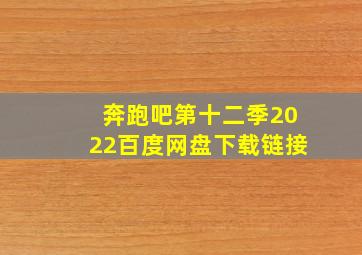 奔跑吧第十二季2022百度网盘下载链接